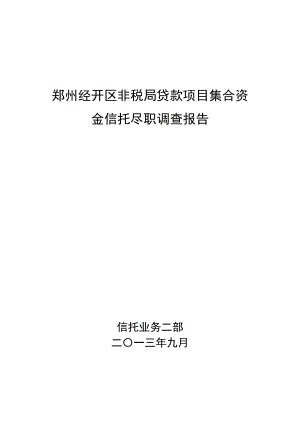 郑州经开区非税局贷款项目集合资金信托尽职调查报告

信托业务二部
二〇一三年九月